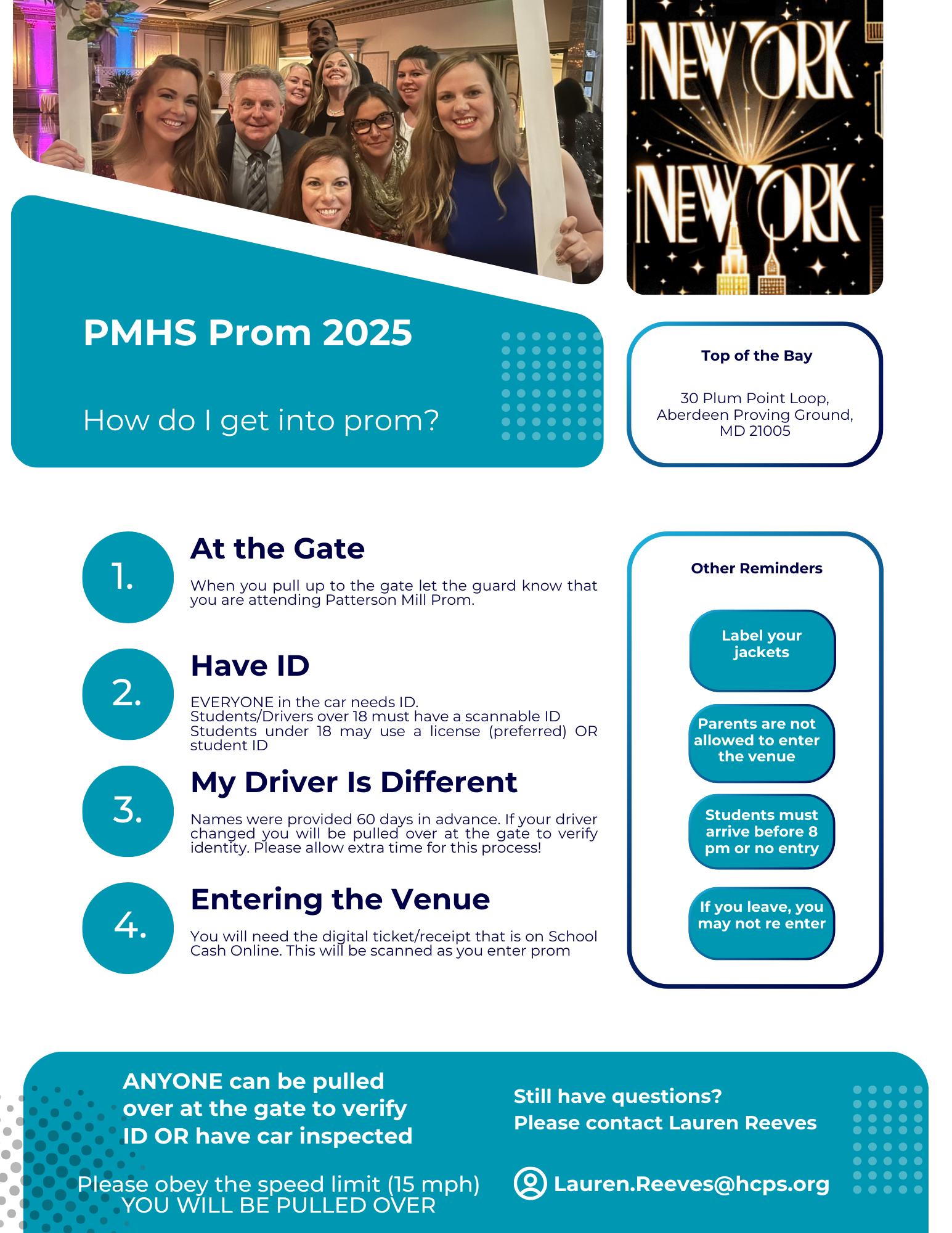 NEW YORK NEW YORK

PMHS Prom 2025

How do I get into prom?

Top of the Bay

30 Plum Point Loop, Aberdeen Proving Ground, MD 21005

1. At the Gate

When you pull up to the gate let the guard know that you are attending Patterson Mill Prom.

2. Have ID

EVERYONE in the car needs ID.
Students/Drivers over 18 must have a scannable ID
Students under 18 may use a license (preferred) OR student ID

3. My Driver Is Different

Names were provided 60 days in advance. If your driver changed you will be pulled over at the gate to verify identity. Please allow extra time for this process!

4. Entering the Venue

You will need the digital ticket/receipt that is on School Cash Online. This will be scanned as you enter prom

Other Reminders

Label your jackets

Parents are not allowed to enter the venue

Students must arrive before 8 pm or no entry

If you leave, you may not re enter

ANYONE can be pulled over at the gate to verify ID OR have car inspected

Please obey the speed limit (15 mph)
YOU WILL BE PULLED OVER

Still have questions?
Please contact Lauren Reeves

Lauren.Reeves@hcps.org